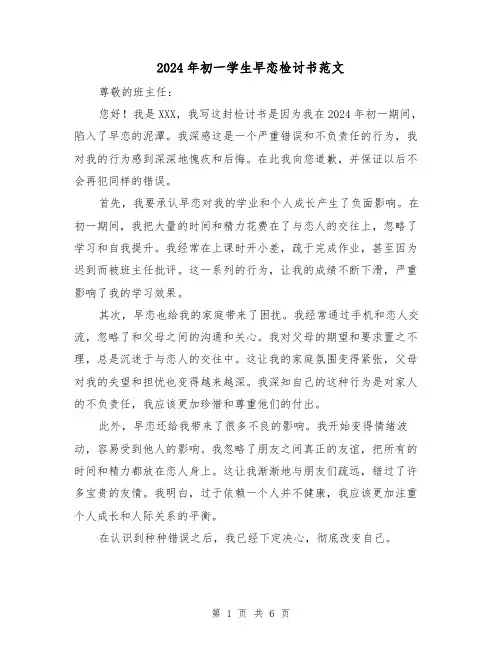 2024年初一学生早恋检讨书范文

尊敬的班主任：

您好！我是XXX，我写这封检讨书是因为我在2024年初一期间，陷入了早恋的泥潭。我深感这是一个严重错误和不负责任的行为，我对我的行为感到深深地愧疚和后悔。在此我向您道歉，并保证以后不会再犯同样的错误。

首先，我要承认早恋对我的学业和个人成长产生了负面影响。在初一期间，我把大量的时间和精力花费在了与恋人的交往上，忽略了学习和自我提升。我经常在上课时开小差，疏于完成作业，甚至因为迟到而被班主任批评。这一系列的行为，让我的成绩不断下滑，严重影响了我的学习效果。

其次，早恋也给我的家庭带来了困扰。我经常通过手机和恋人交流，忽略了和父母之间的沟通和关心。我对父母的期望和要求置之不理，总是沉迷于与恋人的交往中。这让我的家庭氛围变得紧张，父母对我的失望和担忧也变得越来越深。我深知自己的这种行为是对家人的不负责任，我应该更加珍惜和尊重他们的付出。

此外，早恋还给我带来了很多不良的影响。我开始变得情绪波动，容易受到他人的影响。我忽略了朋友之间真正的友谊，把所有的时间和精力都放在恋人身上。这让我渐渐地与朋友们疏远，错过了许多宝贵的友情。我明白，过于依赖一个人并不健康，我应该更加注重个人成长和人际关系的平衡。

在认识到种种错误之后，我已经下定决心，彻底改变自己。

第 1 页 共 6 页